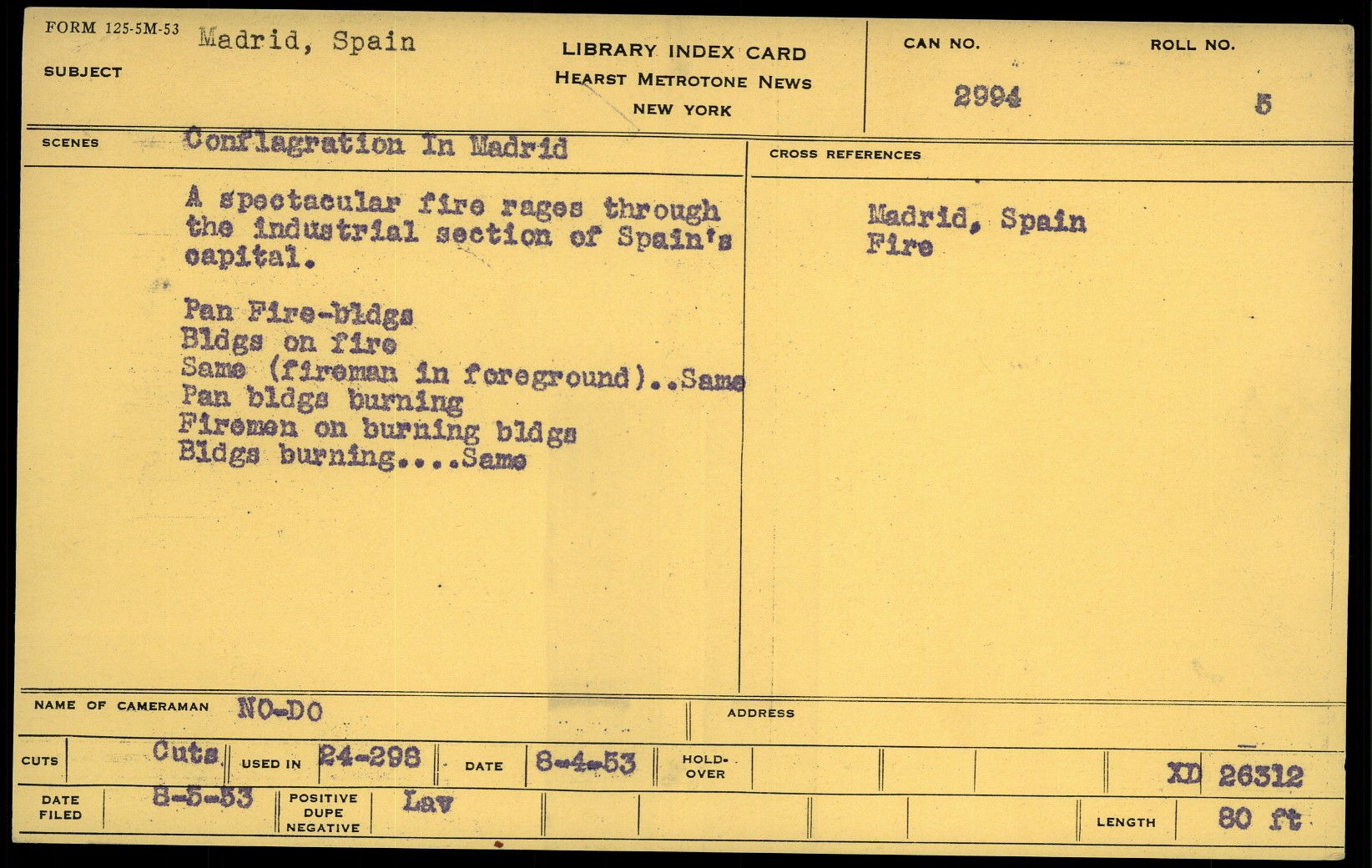 FORM 125-5M-53
SUBJECT
Madrid, Spain

LIBRARY INDEX CARD
HEARST METROTONE NEWS
NEW YORK

CAN NO.
2994

ROLL NO.
5

SCENES
Conflagration In Madrid

A spectacular fire rages through the industrial section of Spain's capital.

Pan Fire-bldgs
Bldgs on fire
Same (fireman in foreground)..Same
Pan bldgs burning
Firemen on burning bldgs
Bldgs burning....Same

CROSS REFERENCES

Madrid, Spain
Fire

NAME OF CAMERAMAN
NO-DO

ADDRESS

CUTS
Cuts
USED IN
24-298
DATE
8-4-53
HOLD-OVER
XD 26312

DATE FILED
8-5-53
POSITIVE DUPE NEGATIVE
Lav
LENGTH
80 ft